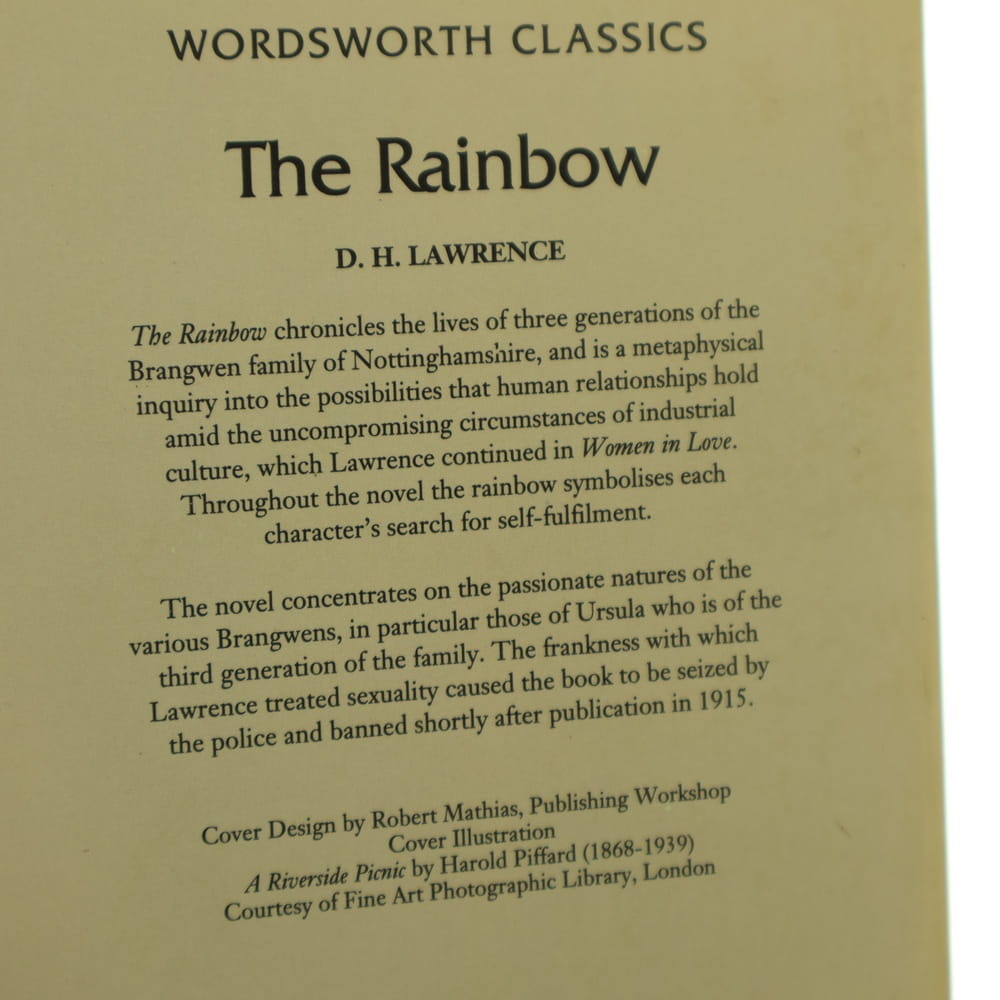 WORDSWORTH CLASSICS

The Rainbow

D. H. LAWRENCE

The Rainbow chronicles the lives of three generations of the Brangwen family of Nottinghamshire, and is a metaphysical inquiry into the possibilities that human relationships hold amid the uncompromising circumstances of industrial culture, which Lawrence continued in Women in Love. Throughout the novel the rainbow symbolises each character's search for self-fulfilment.

The novel concentrates on the passionate natures of the various Brangwens, in particular those of Ursula who is of the third generation of the family. The frankness with which Lawrence treated sexuality caused the book to be seized by the police and banned shortly after publication in 1915.

Cover Design by Robert Mathias, Publishing Workshop
Cover Illustration
A Riverside Picnic by Harold Piffard (1868-1939)
Courtesy of Fine Art Photographic Library, London